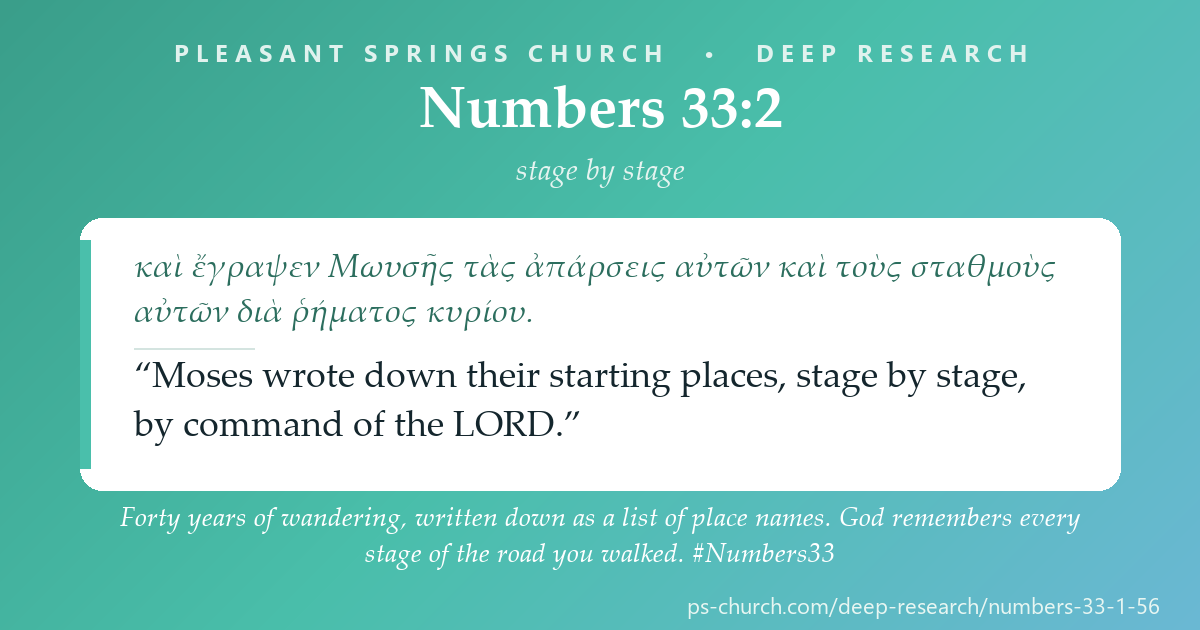 PLEASANT SPRINGS CHURCH • DEEP RESEARCH

Numbers 33:2

stage by stage

καὶ ἔγραψεν Μωυσῆς τὰς ἀπάρσεις αὐτῶν καὶ τοὺς σταθμοὺς αὐτῶν διὰ ῥήματος κυρίου.

“Moses wrote down their starting places, stage by stage, by command of the LORD.”

Forty years of wandering, written down as a list of place names. God remembers every stage of the road you walked. #Numbers33

ps-church.com/deep-research/numbers-33-1-56